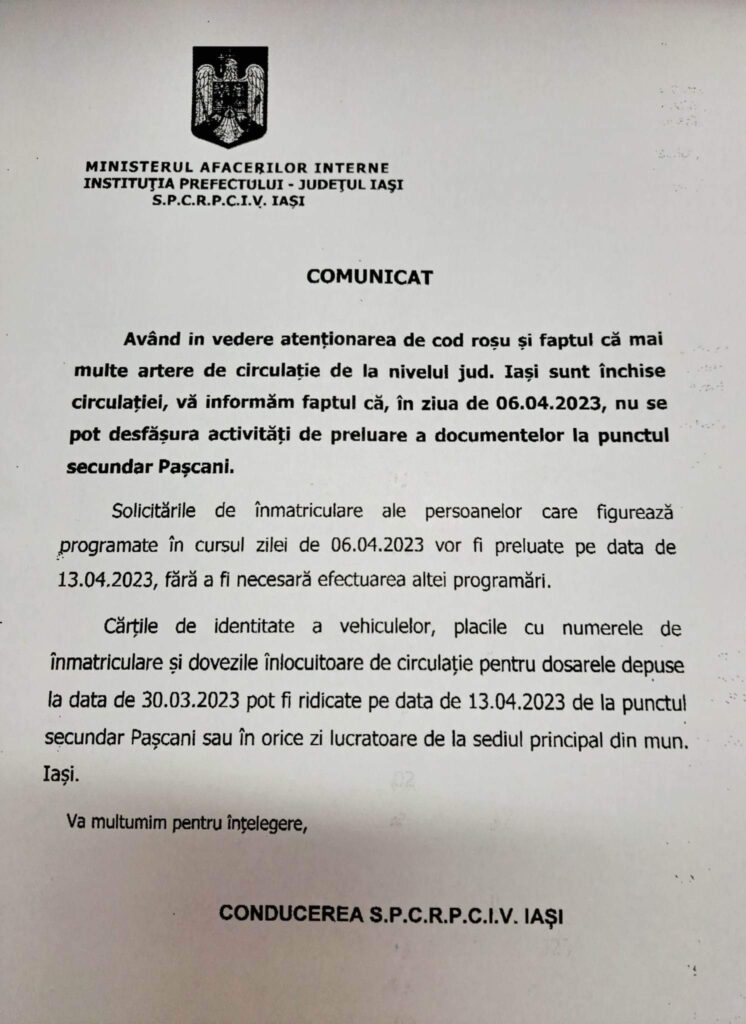 MINISTERUL AFACERILOR INTERNE
INSTITUȚIA PREFECTULUI - JUDEȚUL IAȘI
S.P.C.R.P.C.I.V. IAȘI

COMUNICAT

Având in vedere atenționarea de cod roșu și faptul că mai multe artere de circulație de la nivelul jud. Iași sunt închise circulației, vă informăm faptul că, în ziua de 06.04.2023, nu se pot desfășura activități de preluare a documentelor la punctul secundar Pașcani.

Solicitările de înmatriculare ale persoanelor care figurează programate în cursul zilei de 06.04.2023 vor fi preluate pe data de 13.04.2023, fără a fi necesară efectuarea altei programări.

Cărțile de identitate a vehiculelor, placile cu numerele de înmatriculare și dovezile înlocuitoare de circulație pentru dosarele depuse la data de 30.03.2023 pot fi ridicate pe data de 13.04.2023 de la punctul secundar Pașcani sau în orice zi lucratoare de la sediul principal din mun. Iași.

Va multumim pentru înțelegere,

CONDUCEREA S.P.C.R.P.C.I.V. IAȘI